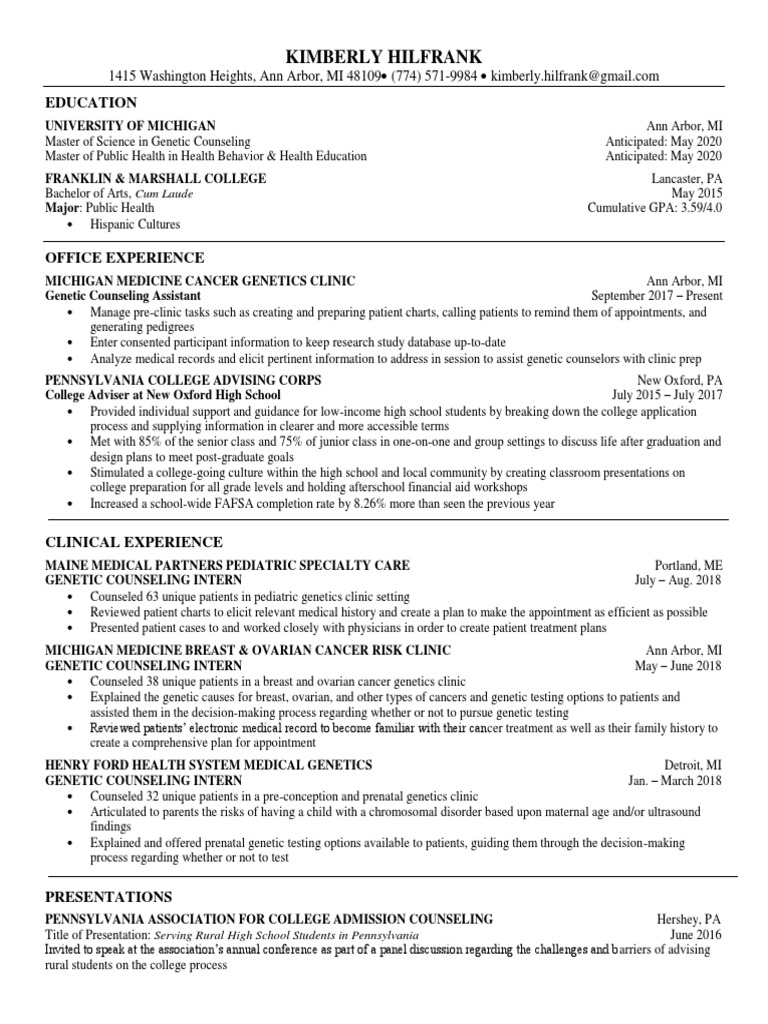 KIMBERLY HILFRANK
1415 Washington Heights, Ann Arbor, MI 48109• (774) 571-9984 • kimberly.hilfrank@gmail.com

EDUCATION

UNIVERSITY OF MICHIGAN Ann Arbor, MI
Master of Science in Genetic Counseling Anticipated: May 2020
Master of Public Health in Health Behavior & Health Education Anticipated: May 2020

FRANKLIN & MARSHALL COLLEGE Lancaster, PA
Bachelor of Arts, Cum Laude May 2015
Major: Public Health Cumulative GPA: 3.59/4.0
• Hispanic Cultures

OFFICE EXPERIENCE

MICHIGAN MEDICINE CANCER GENETICS CLINIC Ann Arbor, MI
Genetic Counseling Assistant September 2017 – Present
• Manage pre-clinic tasks such as creating and preparing patient charts, calling patients to remind them of appointments, and generating pedigrees
• Enter consented participant information to keep research study database up-to-date
• Analyze medical records and elicit pertinent information to address in session to assist genetic counselors with clinic prep

PENNSYLVANIA COLLEGE ADVISING CORPS New Oxford, PA
College Adviser at New Oxford High School July 2015 – July 2017
• Provided individual support and guidance for low-income high school students by breaking down the college application process and supplying information in clearer and more accessible terms
• Met with 85% of the senior class and 75% of junior class in one-on-one and group settings to discuss life after graduation and design plans to meet post-graduate goals
• Stimulated a college-going culture within the high school and local community by creating classroom presentations on college preparation for all grade levels and holding afterschool financial aid workshops
• Increased a school-wide FAFSA completion rate by 8.26% more than seen the previous year

CLINICAL EXPERIENCE

MAINE MEDICAL PARTNERS PEDIATRIC SPECIALTY CARE Portland, ME
GENETIC COUNSELING INTERN July – Aug. 2018
• Counseled 63 unique patients in pediatric genetics clinic setting
• Reviewed patient charts to elicit relevant medical history and create a plan to make the appointment as efficient as possible
• Presented patient cases to and worked closely with physicians in order to create patient treatment plans

MICHIGAN MEDICINE BREAST & OVARIAN CANCER RISK CLINIC Ann Arbor, MI
GENETIC COUNSELING INTERN May – June 2018
• Counseled 38 unique patients in a breast and ovarian cancer genetics clinic
• Explained the genetic causes for breast, ovarian, and other types of cancers and genetic testing options to patients and assisted them in the decision-making process regarding whether or not to pursue genetic testing
• Reviewed patients' electronic medical record to become familiar with their cancer treatment as well as their family history to create a comprehensive plan for appointment

HENRY FORD HEALTH SYSTEM MEDICAL GENETICS Detroit, MI
GENETIC COUNSELING INTERN Jan. – March 2018
• Counseled 32 unique patients in a pre-conception and prenatal genetics clinic
• Articulated to parents the risks of having a child with a chromosomal disorder based upon maternal age and/or ultrasound findings
• Explained and offered prenatal genetic testing options available to patients, guiding them through the decision-making process regarding whether or not to test

PRESENTATIONS

PENNSYLVANIA ASSOCIATION FOR COLLEGE ADMISSION COUNSELING Hershey, PA
Title of Presentation: Serving Rural High School Students in Pennsylvania June 2016
Invited to speak at the association's annual conference as part of a panel discussion regarding the challenges and barriers of advising rural students on the college process